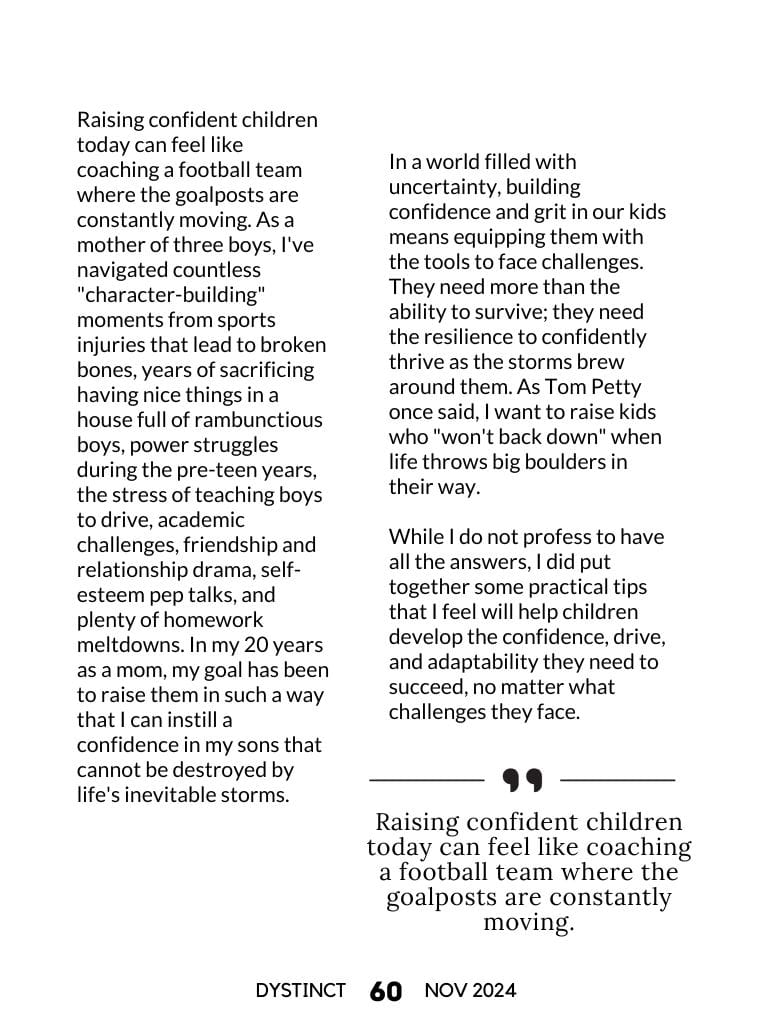 Raising confident children today can feel like coaching a football team where the goalposts are constantly moving. As a mother of three boys, I've navigated countless "character-building" moments from sports injuries that lead to broken bones, years of sacrificing having nice things in a house full of rambunctious boys, power struggles during the pre-teen years, the stress of teaching boys to drive, academic challenges, friendship and relationship drama, self-esteem pep talks, and plenty of homework meltdowns. In my 20 years as a mom, my goal has been to raise them in such a way that I can instill a confidence in my sons that cannot be destroyed by life's inevitable storms.

In a world filled with uncertainty, building confidence and grit in our kids means equipping them with the tools to face challenges. They need more than the ability to survive; they need the resilience to confidently thrive as the storms brew around them. As Tom Petty once said, I want to raise kids who "won't back down" when life throws big boulders in their way.

While I do not profess to have all the answers, I did put together some practical tips that I feel will help children develop the confidence, drive, and adaptability they need to succeed, no matter what challenges they face.

Raising confident children today can feel like coaching a football team where the goalposts are constantly moving.

DYSTINCT 60 NOV 2024